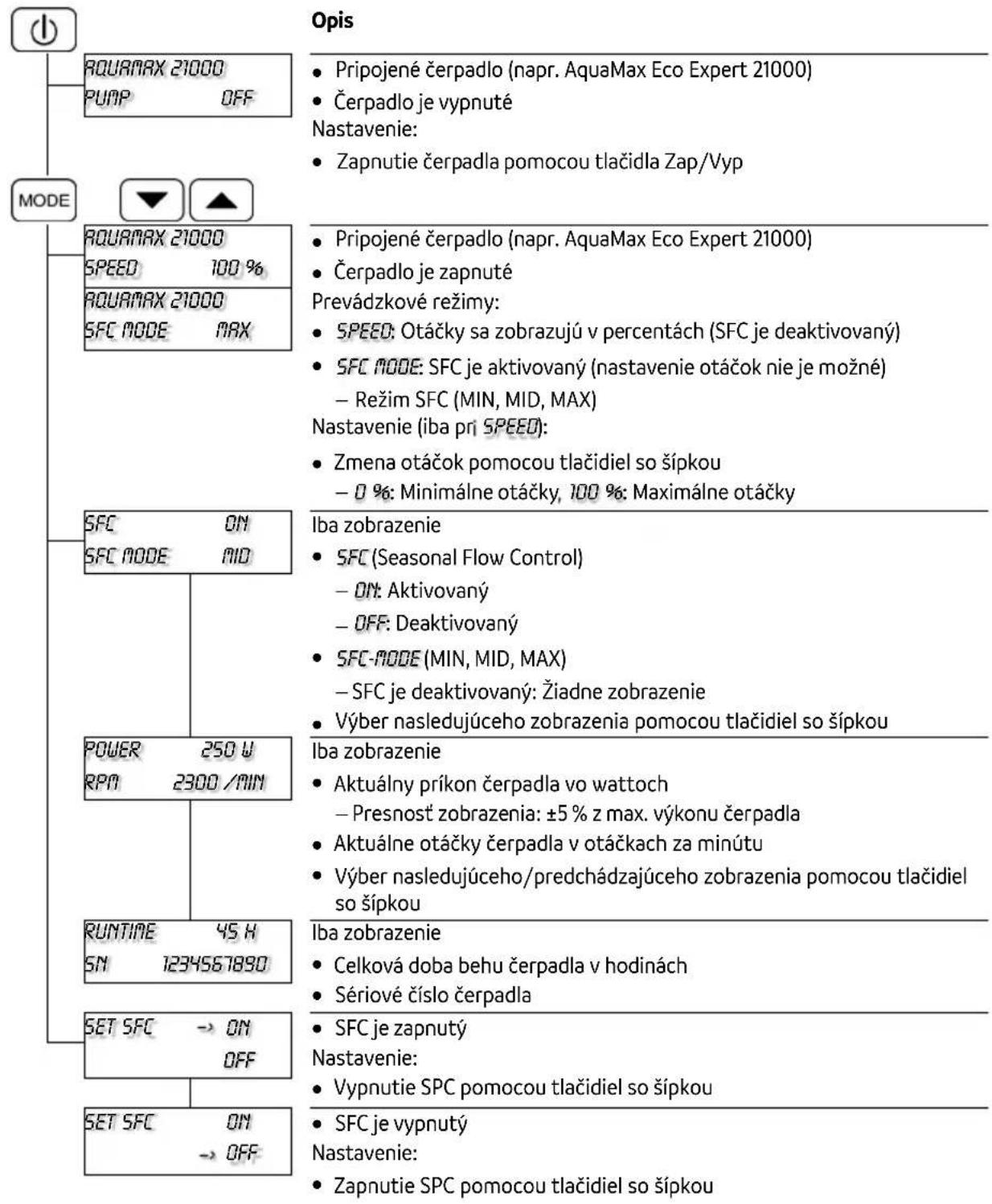 Opis

AQUAMAX 21000
PUMP OFF

• Pripojené čerpadlo (napr. AquaMax Eco Expert 21000)
• Čerpadlo je vypnuté
Nastavenie:
• Zapnutie čerpadla pomocou tlačidla Zap/Vyp

MODE

AQUAMAX 21000
SPEED 100 %
AQUAMAX 21000
SFC MODE MAX

• Pripojené čerpadlo (napr. AquaMax Eco Expert 21000)
• Čerpadlo je zapnuté
Prevádzkové režimy:
• SPEED: Otáčky sa zobrazujú v percentách (SFC je deaktivovaný)
• SFC MODE: SFC je aktivovaný (nastavenie otáčok nie je možné)
– Režim SFC (MIN, MID, MAX)
Nastavenie (iba pri SPEED):
• Zmena otáčok pomocou tlačidiel so šípkou
– 0 %: Minimálne otáčky, 100 %: Maximálne otáčky

SFC ON
SFC MODE MID

Iba zobrazenie
• SFC (Seasonal Flow Control)
– ON: Aktivovaný
– OFF: Deaktivovaný
• SFC-MODE (MIN, MID, MAX)
– SFC je deaktivovaný: Žiadne zobrazenie
• Výber nasledujúceho zobrazenia pomocou tlačidiel so šípkou

POWER 250 W
RPM 2300 /MIN

Iba zobrazenie
• Aktuálny príkon čerpadla vo wattoch
– Presnosť zobrazenia: ±5 % z max. výkonu čerpadla
• Aktuálne otáčky čerpadla v otáčkach za minútu
• Výber nasledujúceho/predchádzajúceho zobrazenia pomocou tlačidiel so šípkou

RUNTIME 45 H
SN 1234567890

Iba zobrazenie
• Celková doba behu čerpadla v hodinách
• Sériové číslo čerpadla

SET SFC → ON
OFF

• SFC je zapnutý
Nastavenie:
• Vypnutie SPC pomocou tlačidiel so šípkou

SET SFC ON
→ OFF

• SFC je vypnutý
Nastavenie:
• Zapnutie SPC pomocou tlačidiel so šípkou